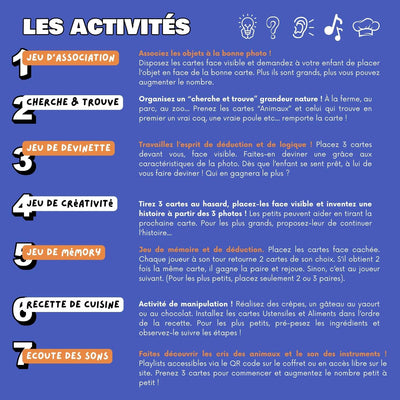 LES ACTIVITÉS

1 JEU D'ASSOCIATION

Associez les objets à la bonne photo ! Disposez les cartes face visible et demandez à votre enfant de placer l'objet en face de la bonne carte. Plus ils sont grands, plus vous pouvez augmenter le nombre.

2 CHERCHE & TROUVE

Organisez un "cherche et trouve" grandeur nature ! À la ferme, au parc, au zoo... Prenez les cartes "Animaux" et celui qui trouve en premier un vrai coq, une vraie poule etc... remporte la carte !

3 JEU DE DEVINETTE

Travaillez l'esprit de déduction et de logique ! Placez 3 cartes devant vous, face visible. Faites-en deviner une grâce aux caractéristiques de la photo. Dès que l'enfant se sent prêt, à lui de vous faire deviner ! Qui en gagnera le plus ?

4 JEU DE CRÉATIVITÉ

Tirez 3 cartes au hasard, placez-les face visible et inventez une histoire à partir des 3 photos ! Les petits peuvent aider en tirant la prochaine carte. Pour les plus grands, proposez-leur de continuer l'histoire...

5 JEU DE MÉMORY

Jeu de mémoire et de déduction. Placez les cartes face cachée. Chaque joueur à son tour retourne 2 cartes de son choix. S'il obtient 2 fois la même carte, il gagne la paire et rejoue. Sinon, c'est au joueur suivant. (Pour les plus petits, placez seulement 2 ou 3 paires).

6 RECETTE DE CUISINE

Activité de manipulation ! Réalisez des crêpes, un gâteau au yaourt ou au chocolat. Installez les cartes Ustensiles et Aliments dans l'ordre de la recette. Pour les plus petits, pré-pesez les ingrédients et observez-le suivre les étapes !

7 ECOUTE DES SONS

Faites découvrir les cris des animaux et le son des instruments ! Playlists accessibles via le QR code sur le coffret ou en accès libre sur le site. Prenez 3 cartes pour commencer et augmentez le nombre petit à petit !